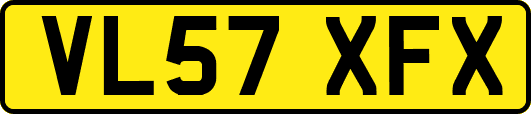 VL57 XFX